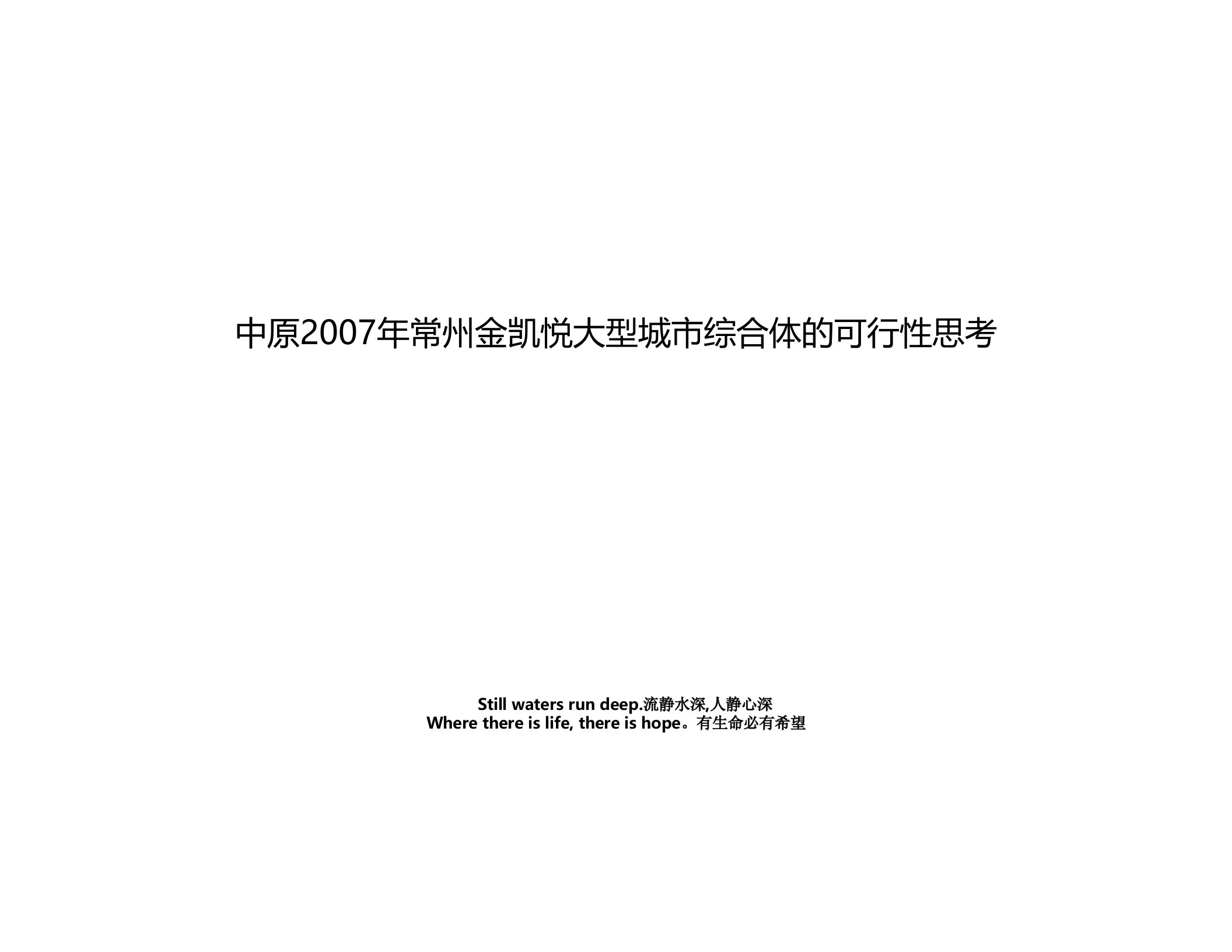 中原2007年常州金凯悦大型城市综合体的可行性思考

Still waters run deep.流静水深,人静心深
Where there is life, there is hope。有生命必有希望